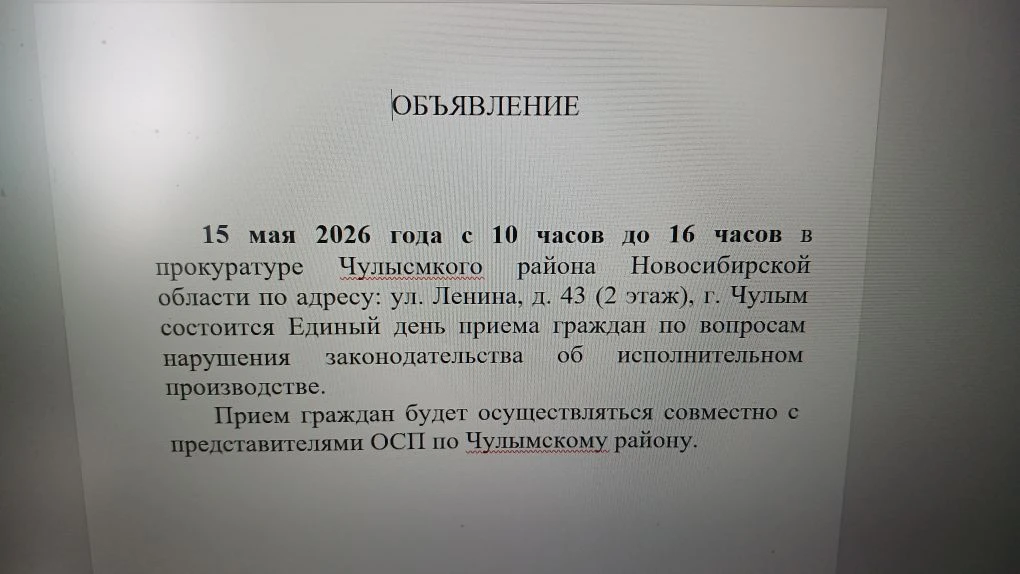 ОБЪЯВЛЕНИЕ

15 мая 2026 года с 10 часов до 16 часов в прокуратуре Чулысмкого района Новосибирской области по адресу: ул. Ленина, д. 43 (2 этаж), г. Чулым состоится Единый день приема граждан по вопросам нарушения законодательства об исполнительном производстве.

Прием граждан будет осуществляться совместно с представителями ОСП по Чулымскому району.